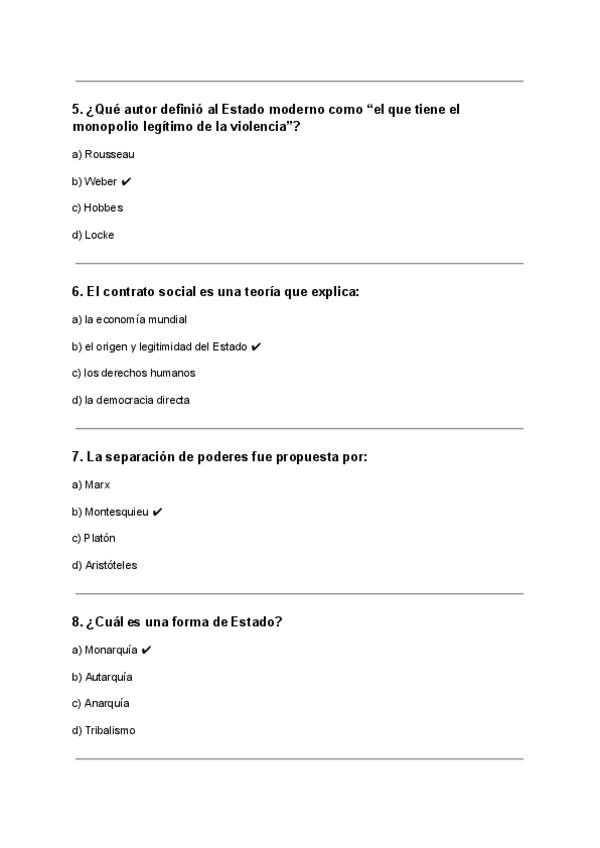 5. ¿Qué autor definió al Estado moderno como “el que tiene el monopolio legítimo de la violencia”?

a) Rousseau

b) Weber ✔

c) Hobbes

d) Locke

6. El contrato social es una teoría que explica:

a) la economía mundial

b) el origen y legitimidad del Estado ✔

c) los derechos humanos

d) la democracia directa

7. La separación de poderes fue propuesta por:

a) Marx

b) Montesquieu ✔

c) Platón

d) Aristóteles

8. ¿Cuál es una forma de Estado?

a) Monarquía ✔

b) Autarquía

c) Anarquía

d) Tribalismo